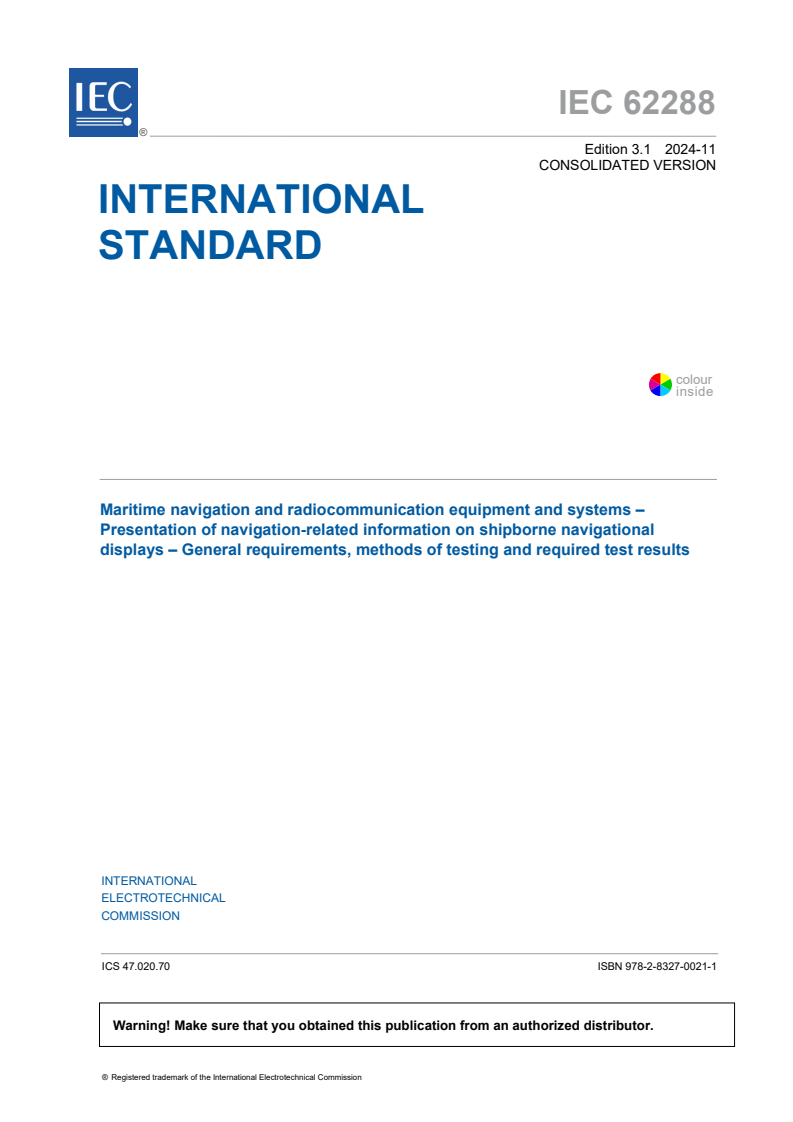 IEC ®

IEC 62288

Edition 3.1 2024-11
CONSOLIDATED VERSION

INTERNATIONAL STANDARD

colour inside

Maritime navigation and radiocommunication equipment and systems – Presentation of navigation-related information on shipborne navigational displays – General requirements, methods of testing and required test results

INTERNATIONAL ELECTROTECHNICAL COMMISSION

ICS 47.020.70

ISBN 978-2-8327-0021-1

Warning! Make sure that you obtained this publication from an authorized distributor.

® Registered trademark of the International Electrotechnical Commission